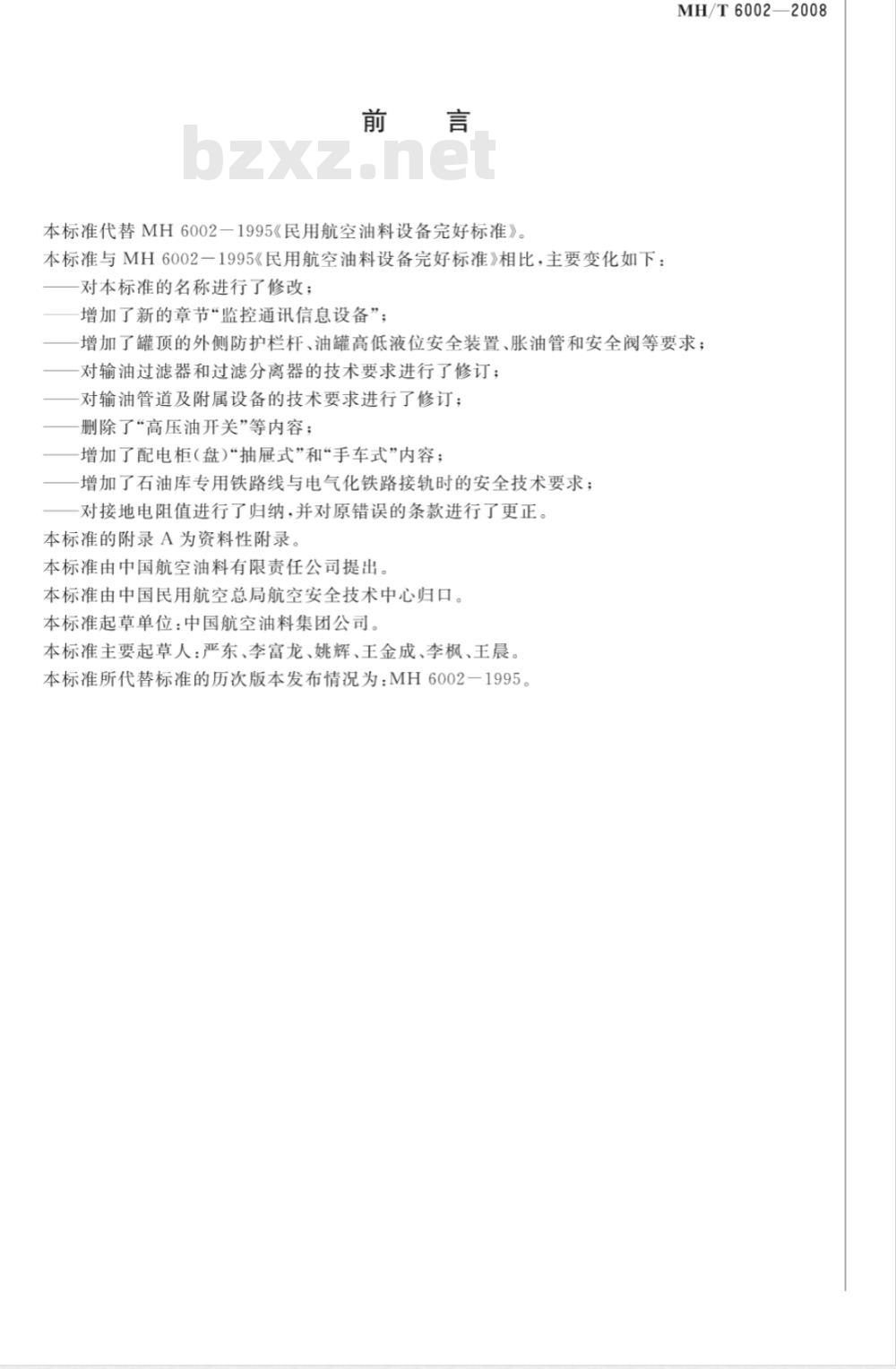 MH/T 6002—2008

前　言

bzxz.net

本标准代替 MH 6002－1995《民用航空油料设备完好标准》。

本标准与 MH 6002－1995《民用航空油料设备完好标准》相比，主要变化如下：

——对本标准的名称进行了修改；

——增加了新的章节“监控通讯信息设备”；

——增加了罐顶的外侧防护栏杆、油罐高低液位安全装置、胀油管和安全阀等要求；

——对输油过滤器和过滤分离器的技术要求进行了修订；

——对输油管道及附属设备的技术要求进行了修订；

——删除了“高压油开关”等内容；

——增加了配电柜(盘)“抽屉式”和“手车式”内容；

——增加了石油库专用铁路线与电气化铁路接轨时的安全技术要求；

——对接地电阻值进行了归纳，并对原错误的条款进行了更正。

本标准的附录 A 为资料性附录。

本标准由中国航空油料有限责任公司提出。

本标准由中国民用航空总局航空安全技术中心归口。

本标准起草单位：中国航空油料集团公司。

本标准主要起草人：严东、李富龙、姚辉、王金成、李枫、王晨。

本标准所代替标准的历次版本发布情况为：MH 6002－1995。